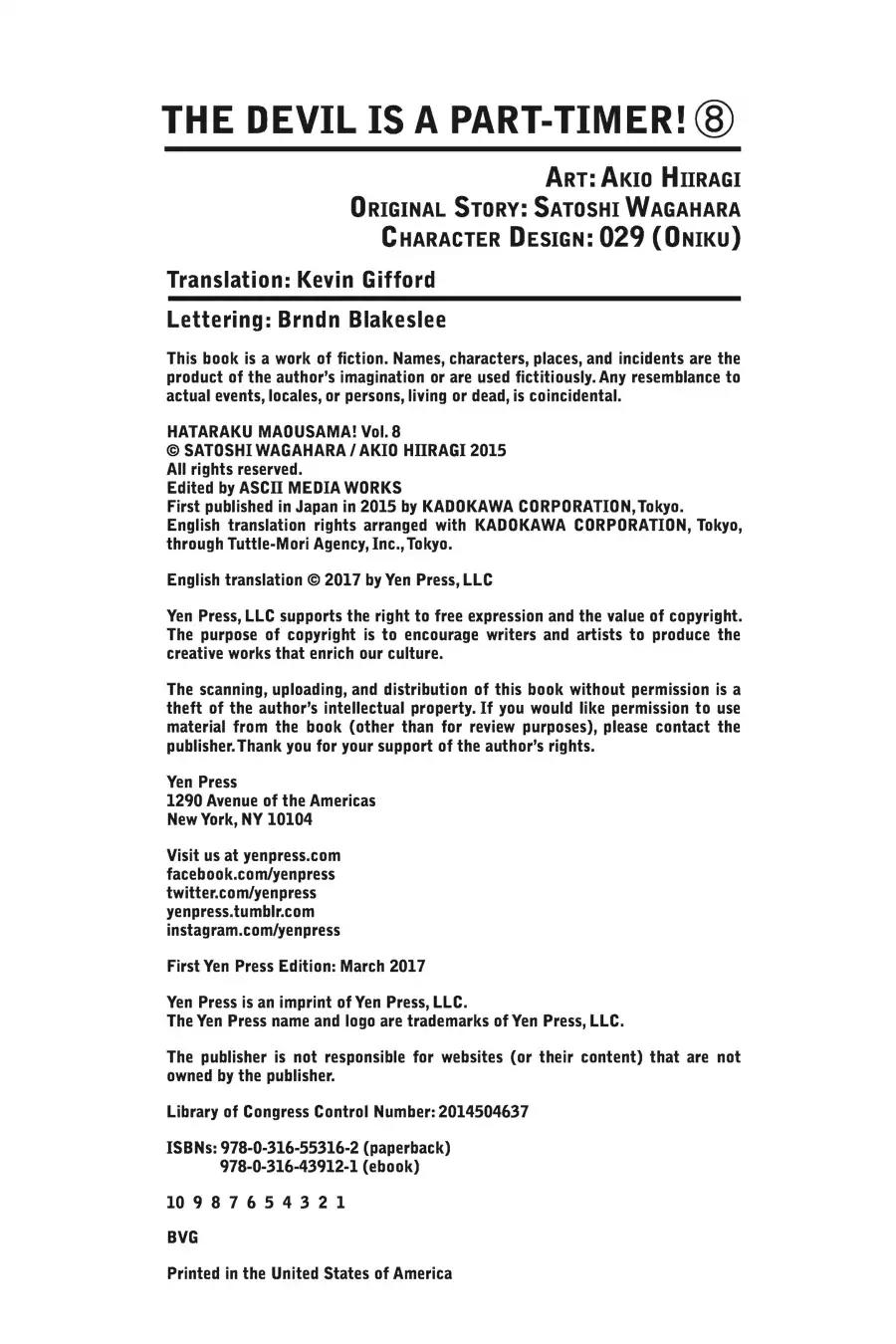 THE DEVIL IS A PART-TIMER! ⑧

ART: AKIO HIIRAGI
ORIGINAL STORY: SATOSHI WAGAHARA
CHARACTER DESIGN: 029 (ONIKU)

Translation: Kevin Gifford

Lettering: Brndn Blakeslee

This book is a work of fiction. Names, characters, places, and incidents are the product of the author's imagination or are used fictitiously. Any resemblance to actual events, locales, or persons, living or dead, is coincidental.

HATARAKU MAOUSAMA! Vol. 8
© SATOSHI WAGAHARA / AKIO HIIRAGI 2015
All rights reserved.
Edited by ASCII MEDIA WORKS
First published in Japan in 2015 by KADOKAWA CORPORATION, Tokyo.
English translation rights arranged with KADOKAWA CORPORATION, Tokyo, through Tuttle-Mori Agency, Inc., Tokyo.

English translation © 2017 by Yen Press, LLC

Yen Press, LLC supports the right to free expression and the value of copyright. The purpose of copyright is to encourage writers and artists to produce the creative works that enrich our culture.

The scanning, uploading, and distribution of this book without permission is a theft of the author's intellectual property. If you would like permission to use material from the book (other than for review purposes), please contact the publisher. Thank you for your support of the author's rights.

Yen Press
1290 Avenue of the Americas
New York, NY 10104

Visit us at yenpress.com
facebook.com/yenpress
twitter.com/yenpress
yenpress.tumblr.com
instagram.com/yenpress

First Yen Press Edition: March 2017

Yen Press is an imprint of Yen Press, LLC.
The Yen Press name and logo are trademarks of Yen Press, LLC.

The publisher is not responsible for websites (or their content) that are not owned by the publisher.

Library of Congress Control Number: 2014504637

ISBNs: 978-0-316-55316-2 (paperback)
978-0-316-43912-1 (ebook)

10 9 8 7 6 5 4 3 2 1

BVG

Printed in the United States of America